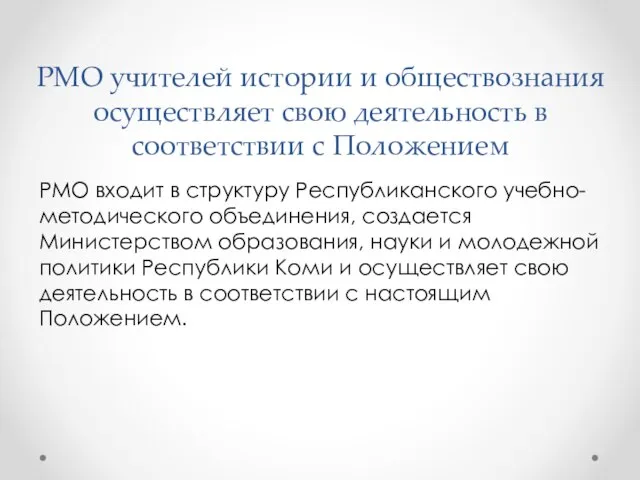 РМО учителей истории и обществознания осуществляет свою деятельность в соответствии с Положением

РМО входит в структуру Республиканского учебно-методического объединения, создается Министерством образования, науки и молодежной политики Республики Коми и осуществляет свою деятельность в соответствии с настоящим Положением.